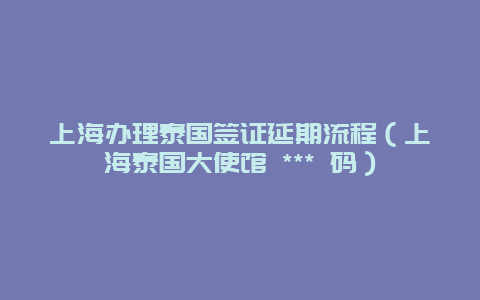 上海办理泰国签证延期流程（上海泰国大使馆 *** 码）